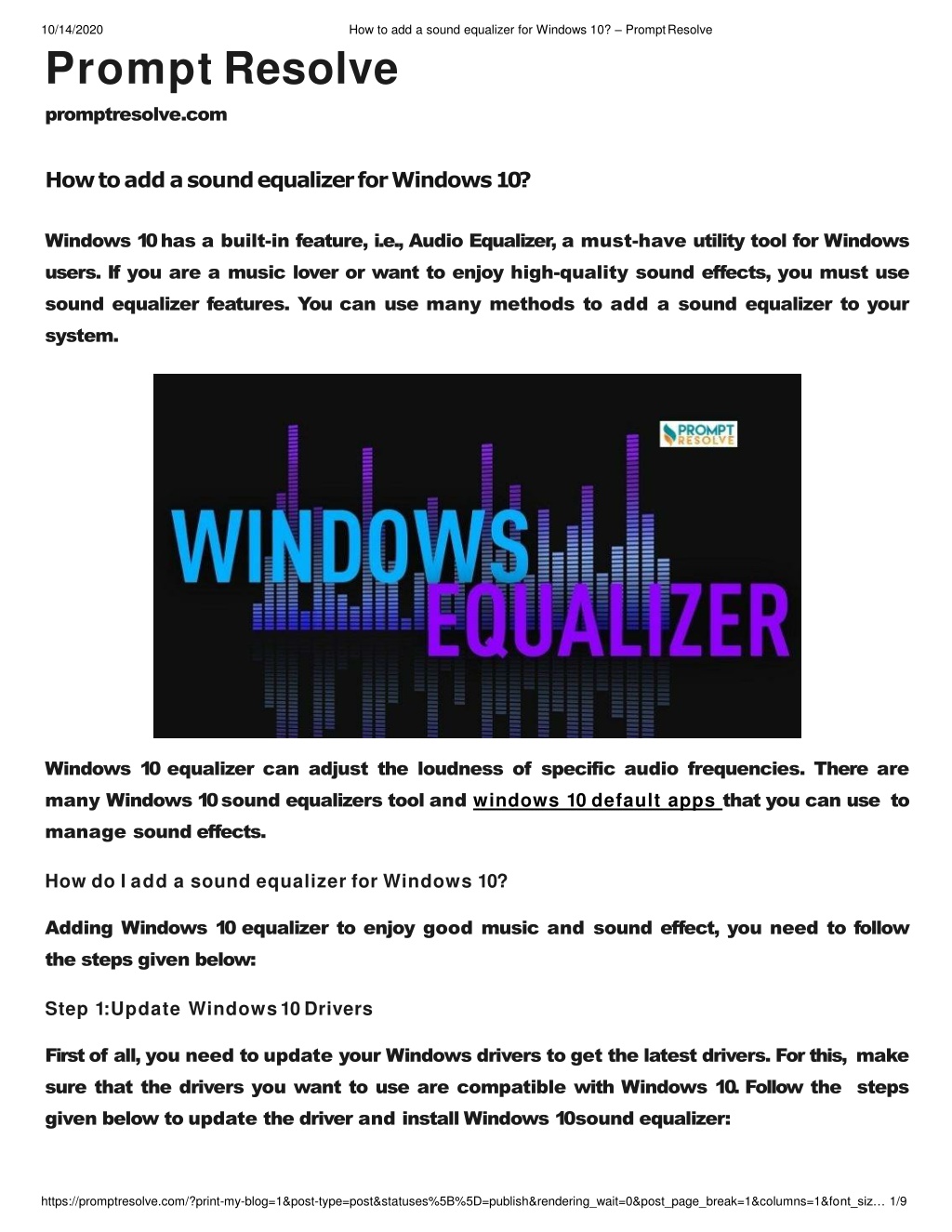 10/14/2020 How to add a sound equalizer for Windows 10? – Prompt Resolve

Prompt Resolve

promptresolve.com

How to add a sound equalizer for Windows 10?

Windows 10 has a built-in feature, i.e., Audio Equalizer, a must-have utility tool for Windows users. If you are a music lover or want to enjoy high-quality sound effects, you must use sound equalizer features. You can use many methods to add a sound equalizer to your system.

PROMPT RESOLVE

WINDOWS EQUALIZER

Windows 10 equalizer can adjust the loudness of specific audio frequencies. There are many Windows 10 sound equalizers tool and windows 10 default apps that you can use to manage sound effects.

How do I add a sound equalizer for Windows 10?

Adding Windows 10 equalizer to enjoy good music and sound effect, you need to follow the steps given below:

Step 1:Update Windows 10 Drivers

First of all, you need to update your Windows drivers to get the latest drivers. For this, make sure that the drivers you want to use are compatible with Windows 10. Follow the steps given below to update the driver and install Windows 10sound equalizer:

https://promptresolve.com/?print-my-blog=1&post-type=post&statuses%5B%5D=publish&rendering_wait=0&post_page_break=1&columns=1&font_siz… 1/9